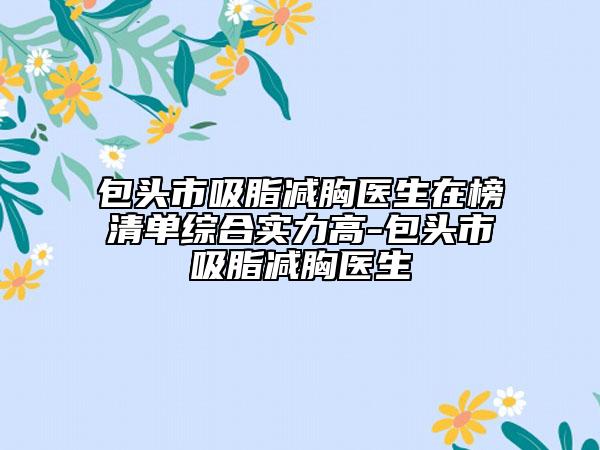 包头市吸脂减胸医生在榜清单综合实力高-包头市吸脂减胸医生